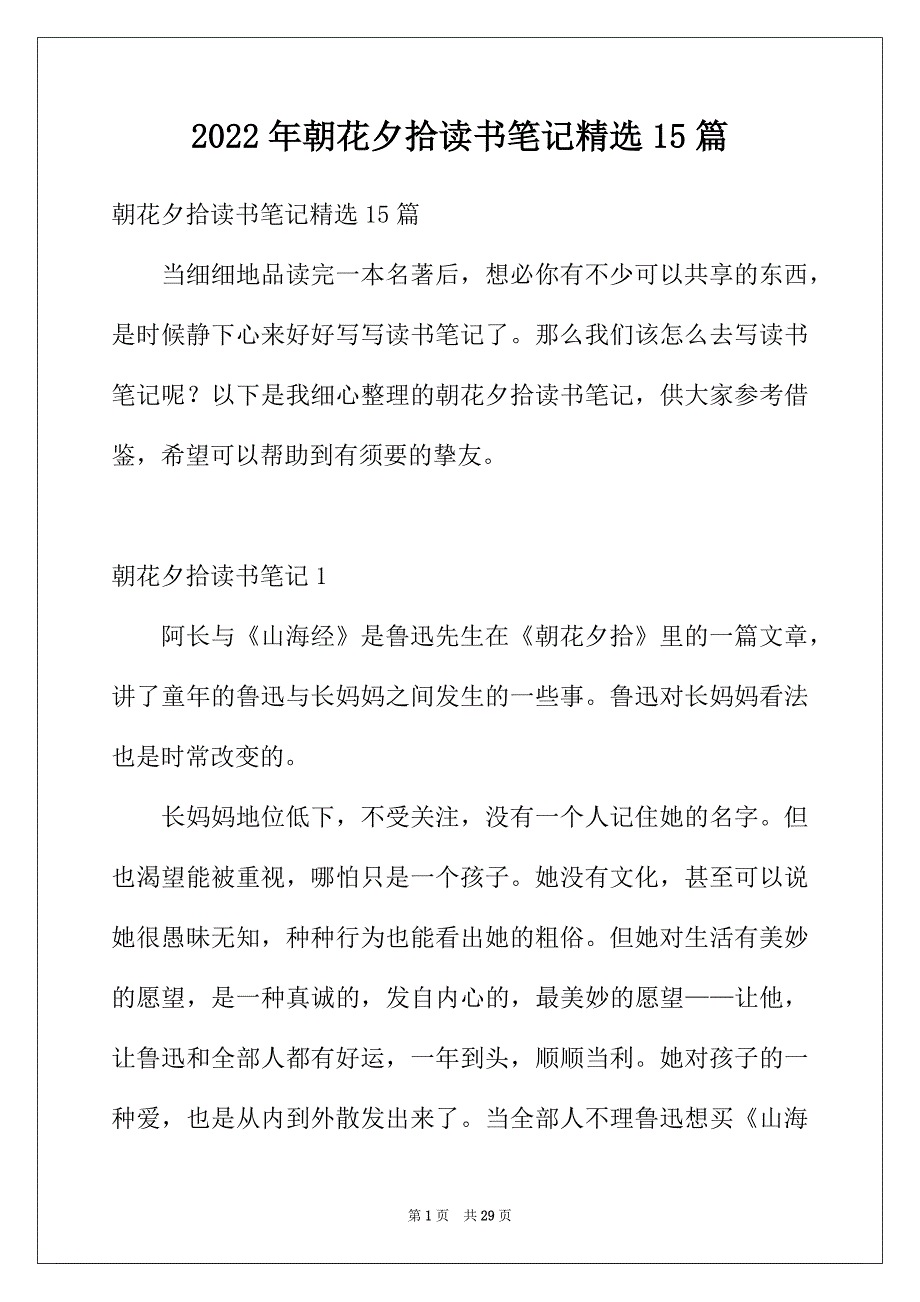 2022年朝花夕拾读书笔记精选15篇

朝花夕拾读书笔记精选15篇

当细细地品读完一本名著后，想必你有不少可以共享的东西，是时候静下心来好好写写读书笔记了。那么我们该怎么去写读书笔记呢？以下是我细心整理的朝花夕拾读书笔记，供大家参考借鉴，希望可以帮助到有须要的挚友。

朝花夕拾读书笔记1

阿长与《山海经》是鲁迅先生在《朝花夕拾》里的一篇文章，讲了童年的鲁迅与长妈妈之间发生的一些事。鲁迅对长妈妈看法也是时常改变的。

长妈妈地位低下，不受关注，没有一个人记住她的名字。但也渴望能被重视，哪怕只是一个孩子。她没有文化，甚至可以说她很愚昧无知，种种行为也能看出她的粗俗。但她对生活有美妙的愿望，是一种真诚的，发自内心的，最美妙的愿望——让他，让鲁迅和全部人都有好运，一年到头，顺顺当利。她对孩子的一种爱，也是从内到外散发出来了。当全部人不理鲁迅想买《山海

第1页 共29页